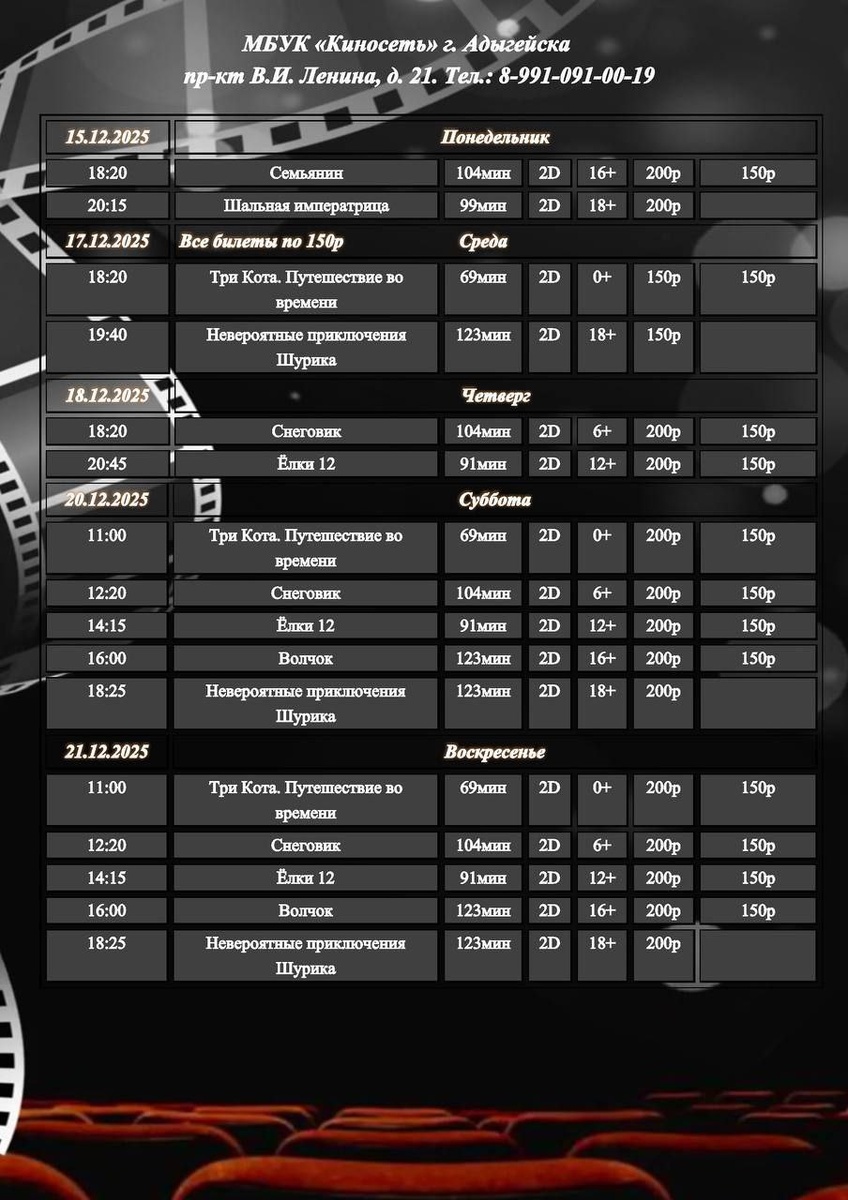 МБУК «Киносеть» г. Адыгейска
пр-кт В.И. Ленина, д. 21. Тел.: 8-991-091-00-19

| 15.12.2025 | Понедельник | | | | | |
|---|---|---|---|---|---|---|
| 18:20 | Семьянин | 104мин | 2D | 16+ | 200р | 150р |
| 20:15 | Шальная императрица | 99мин | 2D | 18+ | 200р | |
| 17.12.2025 | Все билеты по 150р Среда | | | | | |
| 18:20 | Три Кота. Путешествие во времени | 69мин | 2D | 0+ | 150р | 150р |
| 19:40 | Невероятные приключения Шурика | 123мин | 2D | 18+ | 150р | |
| 18.12.2025 | Четверг | | | | | |
| 18:20 | Снеговик | 104мин | 2D | 6+ | 200р | 150р |
| 20:45 | Ёлки 12 | 91мин | 2D | 12+ | 200р | 150р |
| 20.12.2025 | Суббота | | | | | |
| 11:00 | Три Кота. Путешествие во времени | 69мин | 2D | 0+ | 200р | 150р |
| 12:20 | Снеговик | 104мин | 2D | 6+ | 200р | 150р |
| 14:15 | Ёлки 12 | 91мин | 2D | 12+ | 200р | 150р |
| 16:00 | Волчок | 123мин | 2D | 16+ | 200р | 150р |
| 18:25 | Невероятные приключения Шурика | 123мин | 2D | 18+ | 200р | |
| 21.12.2025 | Воскресенье | | | | | |
| 11:00 | Три Кота. Путешествие во времени | 69мин | 2D | 0+ | 200р | 150р |
| 12:20 | Снеговик | 104мин | 2D | 6+ | 200р | 150р |
| 14:15 | Ёлки 12 | 91мин | 2D | 12+ | 200р | 150р |
| 16:00 | Волчок | 123мин | 2D | 16+ | 200р | 150р |
| 18:25 | Невероятные приключения Шурика | 123мин | 2D | 18+ | 200р | |